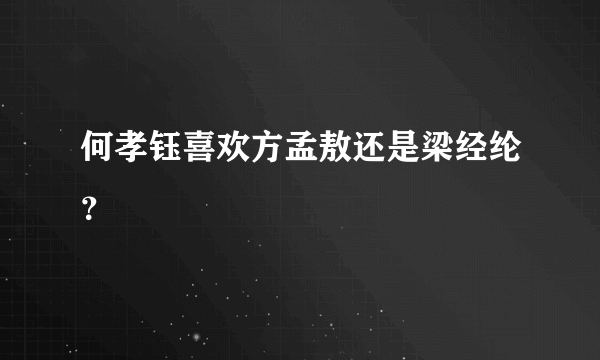 何孝钰喜欢方孟敖还是梁经纶？